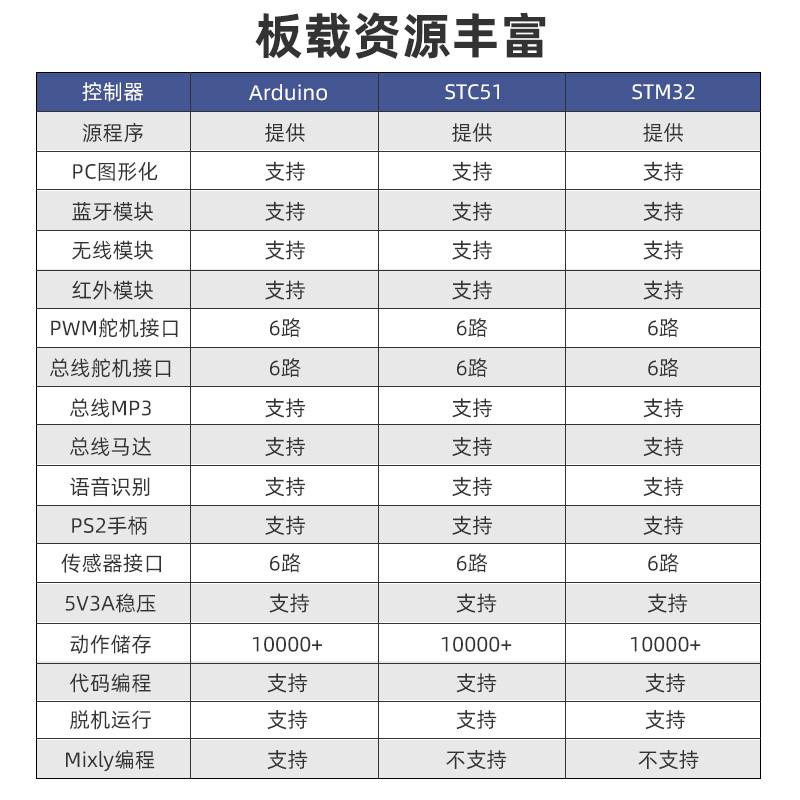 板载资源丰富

| 控制器 | Arduino | STC51 | STM32 |
|---|---|---|---|
| 源程序 | 提供 | 提供 | 提供 |
| PC图形化 | 支持 | 支持 | 支持 |
| 蓝牙模块 | 支持 | 支持 | 支持 |
| 无线模块 | 支持 | 支持 | 支持 |
| 红外模块 | 支持 | 支持 | 支持 |
| PWM舵机接口 | 6路 | 6路 | 6路 |
| 总线舵机接口 | 6路 | 6路 | 6路 |
| 总线MP3 | 支持 | 支持 | 支持 |
| 总线马达 | 支持 | 支持 | 支持 |
| 语音识别 | 支持 | 支持 | 支持 |
| PS2手柄 | 支持 | 支持 | 支持 |
| 传感器接口 | 6路 | 6路 | 6路 |
| 5V3A稳压 | 支持 | 支持 | 支持 |
| 动作储存 | 10000+ | 10000+ | 10000+ |
| 代码编程 | 支持 | 支持 | 支持 |
| 脱机运行 | 支持 | 支持 | 支持 |
| Mixly编程 | 支持 | 不支持 | 不支持 |